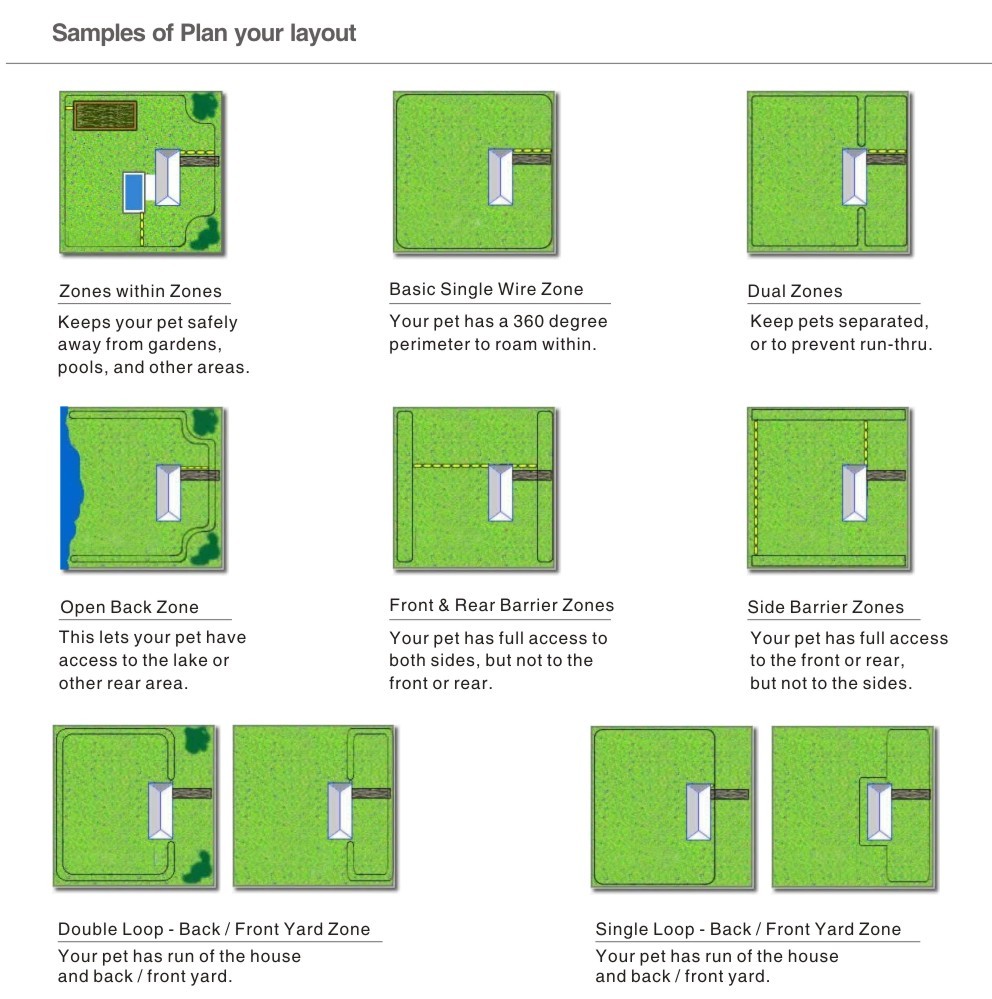 Samples of Plan your layout

Zones within Zones

Keeps your pet safely away from gardens, pools, and other areas.

Basic Single Wire Zone

Your pet has a 360 degree perimeter to roam within.

Dual Zones

Keep pets separated, or to prevent run-thru.

Open Back Zone

This lets your pet have access to the lake or other rear area.

Front & Rear Barrier Zones

Your pet has full access to both sides, but not to the front or rear.

Side Barrier Zones

Your pet has full access to the front or rear, but not to the sides.

Double Loop - Back / Front Yard Zone

Your pet has run of the house and back / front yard.

Single Loop - Back / Front Yard Zone

Your pet has run of the house and back / front yard.